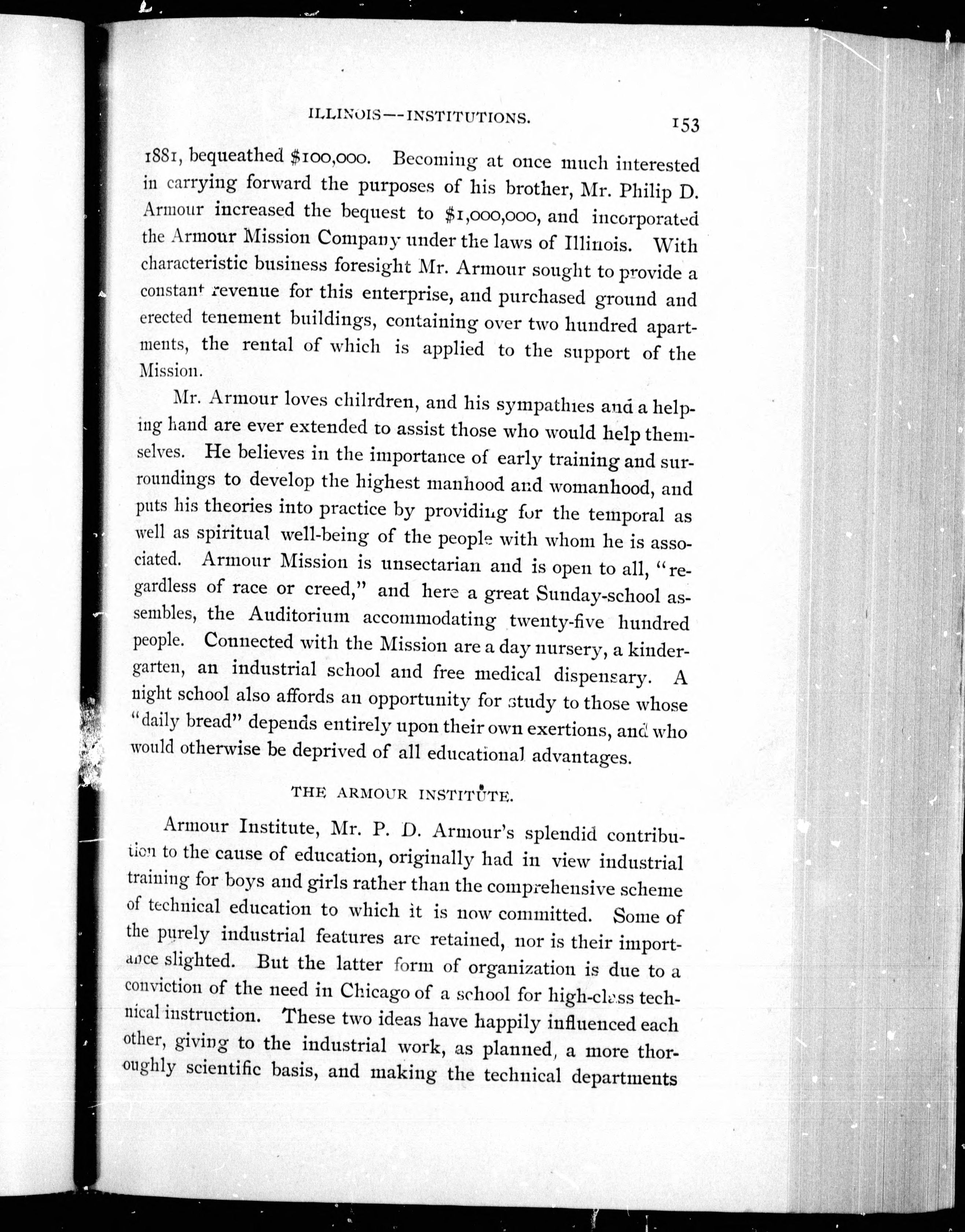 ILLINOIS—INSTITUTIONS. 153

1881, bequeathed $100,000. Becoming at once much interested in carrying forward the purposes of his brother, Mr. Philip D. Armour increased the bequest to $1,000,000, and incorporated the Armour Mission Company under the laws of Illinois. With characteristic business foresight Mr. Armour sought to provide a constant revenue for this enterprise, and purchased ground and erected tenement buildings, containing over two hundred apartments, the rental of which is applied to the support of the Mission.

Mr. Armour loves chilrdren, and his sympathies and a helping hand are ever extended to assist those who would help themselves. He believes in the importance of early training and surroundings to develop the highest manhood and womanhood, and puts his theories into practice by providing for the temporal as well as spiritual well-being of the people with whom he is associated. Armour Mission is unsectarian and is open to all, "regardless of race or creed," and here a great Sunday-school assembles, the Auditorium accommodating twenty-five hundred people. Connected with the Mission are a day nursery, a kindergarten, an industrial school and free medical dispensary. A night school also affords an opportunity for study to those whose "daily bread" depends entirely upon their own exertions, and who would otherwise be deprived of all educational advantages.

THE ARMOUR INSTITUTE.

Armour Institute, Mr. P. D. Armour's splendid contribution to the cause of education, originally had in view industrial training for boys and girls rather than the comprehensive scheme of technical education to which it is now committed. Some of the purely industrial features are retained, nor is their importance slighted. But the latter form of organization is due to a conviction of the need in Chicago of a school for high-class technical instruction. These two ideas have happily influenced each other, giving to the industrial work, as planned, a more thoroughly scientific basis, and making the technical departments